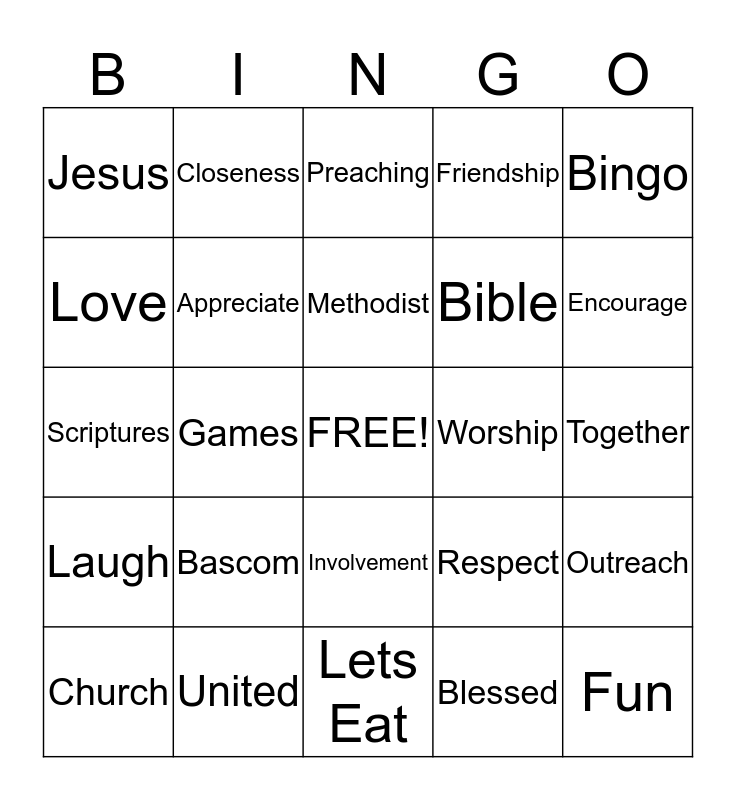 | B | I | N | G | O |
|---|---|---|---|---|
| Jesus | Closeness | Preaching | Friendship | Bingo |
| Love | Appreciate | Methodist | Bible | Encourage |
| Scriptures | Games | FREE! | Worship | Together |
| Laugh | Bascom | Involvement | Respect | Outreach |
| Church | United | Lets Eat | Blessed | Fun |